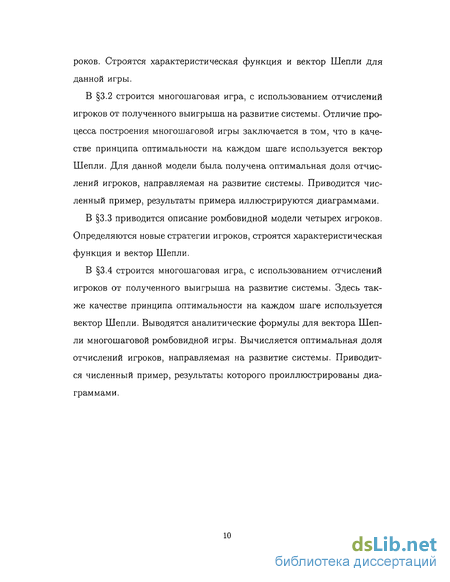 роков. Строятся характеристическая функция и вектор Шепли для данной игры.

В §3.2 строится многошаговая игра, с использованием отчислений игроков от полученного выигрыша на развитие системы. Отличие процесса построения многошаговой игры заключается в том, что в качестве принципа оптимальности на каждом шаге используется вектор Шепли. Для данной модели была получена оптимальная доля отчислений игроков, направляемая на развитие системы. Приводится численный пример, результаты примера иллюстрируются диаграммами.

В §3.3 приводится описание ромбовидной модели четырех игроков. Определяются новые стратегии игроков, строятся характеристическая функция и вектор Шепли.

В §3.4 строится многошаговая игра, с использованием отчислений игроков от полученного выигрыша на развитие системы. Здесь также качестве принципа оптимальности на каждом шаге используется вектор Шепли. Выводятся аналитические формулы для вектора Шепли многошаговой ромбовидной игры. Вычисляется оптимальная доля отчислений игроков, направляемая на развитие системы. Приводится численный пример, результаты которого проиллюстрированы диаграммами.

10

dsLib.net
библиотека диссертаций